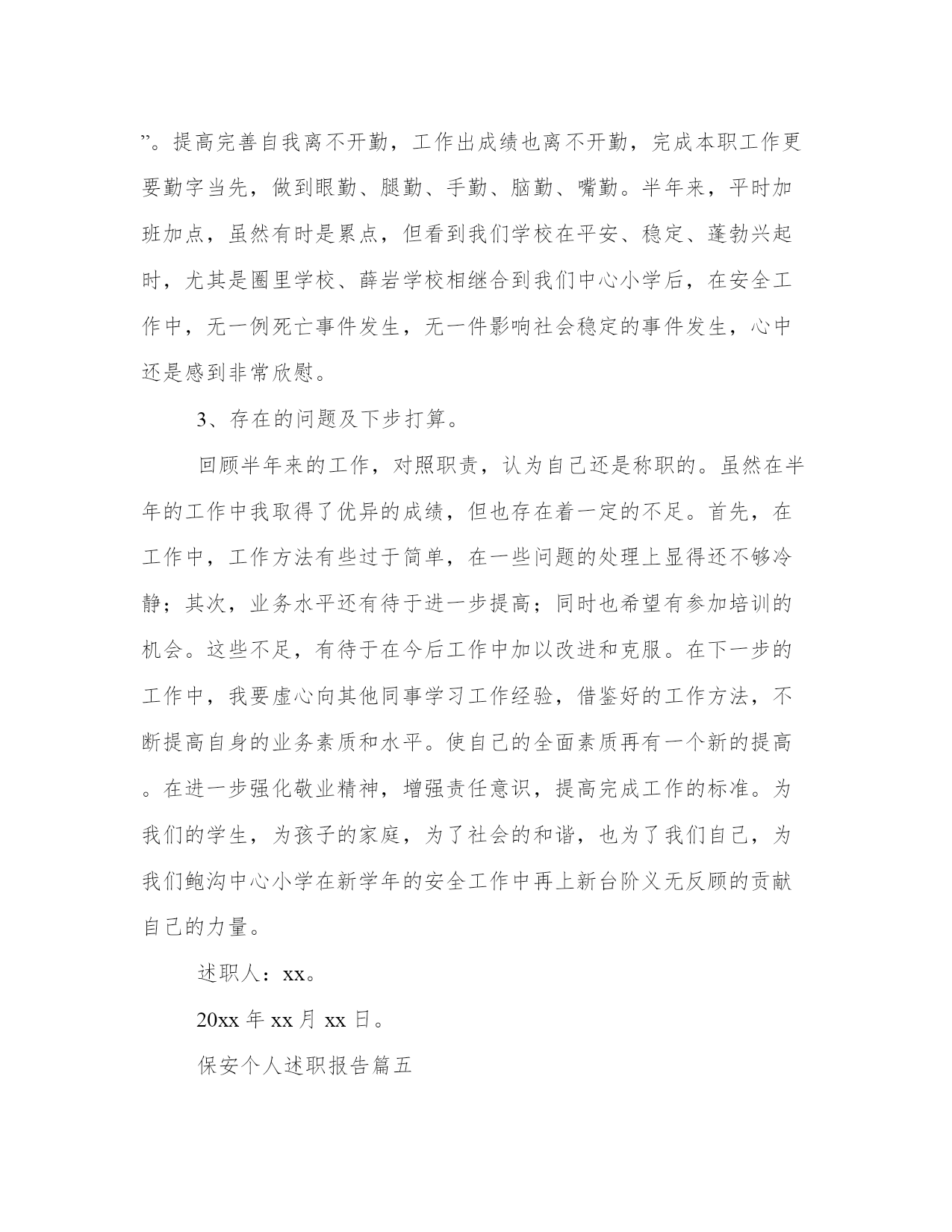 ”。提高完善自我离不开勤，工作出成绩也离不开勤，完成本职工作更要勤字当先，做到眼勤、腿勤、手勤、脑勤、嘴勤。半年来，平时加班加点，虽然有时是累点，但看到我们学校在平安、稳定、蓬勃兴起时，尤其是圈里学校、薛岩学校相继合到我们中心小学后，在安全工作中，无一例死亡事件发生，无一件影响社会稳定的事件发生，心中还是感到非常欣慰。

3、存在的问题及下步打算。

回顾半年来的工作，对照职责，认为自己还是称职的。虽然在半年的工作中我取得了优异的成绩，但也存在着一定的不足。首先，在工作中，工作方法有些过于简单，在一些问题的处理上显得还不够冷静；其次，业务水平还有待于进一步提高；同时也希望有参加培训的机会。这些不足，有待于在今后工作中加以改进和克服。在下一步的工作中，我要虚心向其他同事学习工作经验，借鉴好的工作方法，不断提高自身的业务素质和水平。使自己的全面素质再有一个新的提高。在进一步强化敬业精神，增强责任意识，提高完成工作的标准。为我们的学生，为孩子的家庭，为了社会的和谐，也为了我们自己，为我们鲍沟中心小学在新学年的安全工作中再上新台阶义无反顾的贡献自己的力量。

述职人：xx。

20xx 年 xx 月 xx 日。

保安个人述职报告篇五